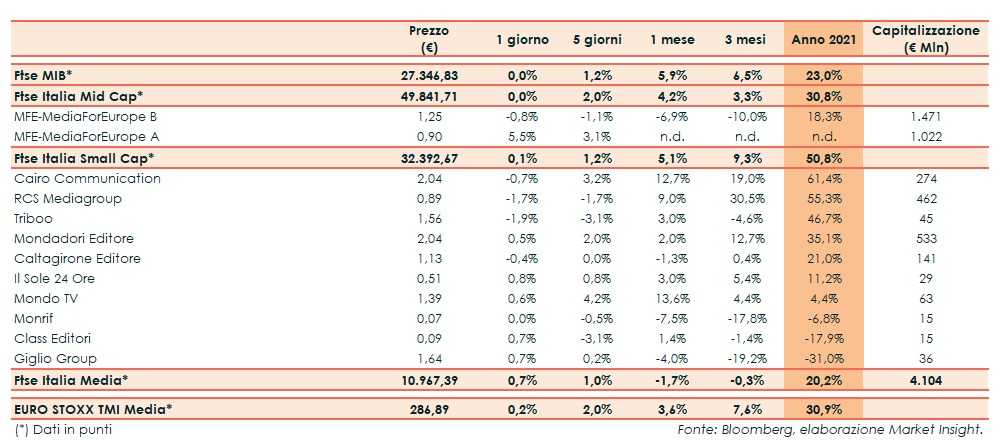 | | Prezzo (€) | 1 giorno | 5 giorni | 1 mese | 3 mesi | Anno 2021 | Capitalizzazione (€ Mln) |
|---|---|---|---|---|---|---|---|
| Ftse MIB* | 27.346,83 | 0,0% | 1,2% | 5,9% | 6,5% | 23,0% | |
| Ftse Italia Mid Cap* | 49.841,71 | 0,0% | 2,0% | 4,2% | 3,3% | 30,8% | |
| MFE-MediaForEurope B | 1,25 | -0,8% | -1,1% | -6,9% | -10,0% | 18,3% | 1.471 |
| MFE-MediaForEurope A | 0,90 | 5,5% | 3,1% | n.d. | n.d. | n.d. | 1.022 |
| Ftse Italia Small Cap* | 32.392,67 | 0,1% | 1,2% | 5,1% | 9,3% | 50,8% | |
| Cairo Communication | 2,04 | -0,7% | 3,2% | 12,7% | 19,0% | 61,4% | 274 |
| RCS Mediagroup | 0,89 | -1,7% | -1,7% | 9,0% | 30,5% | 55,3% | 462 |
| Triboo | 1,56 | -1,9% | -3,1% | 3,0% | -4,6% | 46,7% | 45 |
| Mondadori Editore | 2,04 | 0,5% | 2,0% | 2,0% | 12,7% | 35,1% | 533 |
| Caltagirone Editore | 1,13 | -0,4% | 0,0% | -1,3% | 0,4% | 21,0% | 141 |
| Il Sole 24 Ore | 0,51 | 0,8% | 0,8% | 3,0% | 5,4% | 11,2% | 29 |
| Mondo TV | 1,39 | 0,6% | 4,2% | 13,6% | 4,4% | 4,4% | 63 |
| Monrif | 0,07 | 0,0% | -0,5% | -7,5% | -17,8% | -6,8% | 15 |
| Class Editori | 0,09 | 0,7% | -3,1% | 1,4% | -1,4% | -17,9% | 15 |
| Giglio Group | 1,64 | 0,7% | 0,2% | -4,0% | -19,2% | -31,0% | 36 |
| Ftse Italia Media* | 10.967,39 | 0,7% | 1,0% | -1,7% | -0,3% | 20,2% | 4.104 |
| EURO STOXX TMI Media* | 286,89 | 0,2% | 2,0% | 3,6% | 7,6% | 30,9% | |

(*) Dati in punti

Fonte: Bloomberg, elaborazione Market Insight.